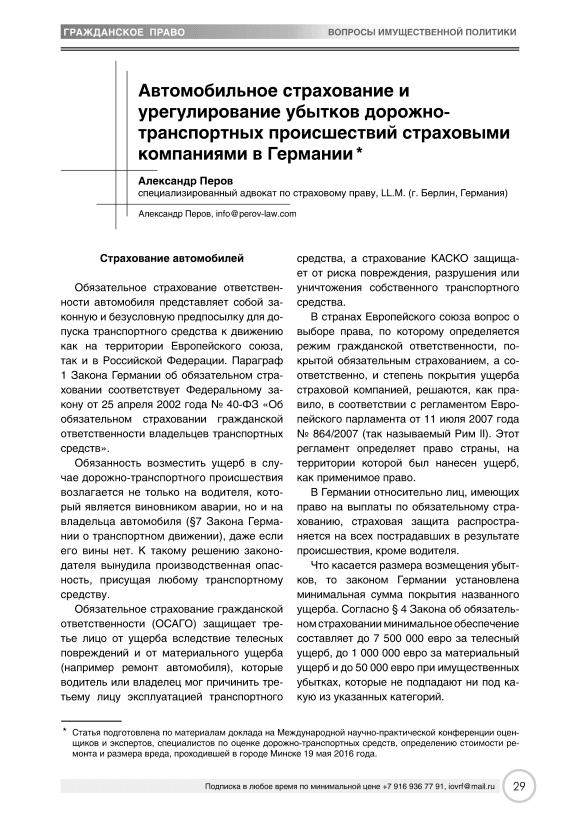 ГРАЖДАНСКОЕ ПРАВО

ВОПРОСЫ ИМУЩЕСТВЕННОЙ ПОЛИТИКИ

Автомобильное страхование и урегулирование убытков дорожно-транспортных происшествий страховыми компаниями в Германии*

Александр Перов
специализированный адвокат по страховому праву, LL.M. (г. Берлин, Германия)

Александр Перов, info@perov-law.com

Страхование автомобилей

Обязательное страхование ответственности автомобиля представляет собой законную и безусловную предпосылку для допуска транспортного средства к движению как на территории Европейского союза, так и в Российской Федерации. Параграф 1 Закона Германии об обязательном страховании соответствует Федеральному закону от 25 апреля 2002 года № 40-ФЗ «Об обязательном страховании гражданской ответственности владельцев транспортных средств».

Обязанность возместить ущерб в случае дорожно-транспортного происшествия возлагается не только на водителя, который является виновником аварии, но и на владельца автомобиля (§7 Закона Германии о транспортном движении), даже если его вины нет. К такому решению законодателя вынудила производственная опасность, присущая любому транспортному средству.

Обязательное страхование гражданской ответственности (ОСАГО) защищает третье лицо от ущерба вследствие телесных повреждений и от материального ущерба (например ремонт автомобиля), которые водитель или владелец мог причинить третьему лицу эксплуатацией транспортного средства, а страхование КАСКО защищает от риска повреждения, разрушения или уничтожения собственного транспортного средства.

В странах Европейского союза вопрос о выборе права, по которому определяется режим гражданской ответственности, покрытой обязательным страхованием, а соответственно, и степень покрытия ущерба страховой компанией, решаются, как правило, в соответствии с регламентом Европейского парламента от 11 июля 2007 года № 864/2007 (так называемый Рим II). Этот регламент определяет право страны, на территории которой был нанесен ущерб, как применимое право.

В Германии относительно лиц, имеющих право на выплаты по обязательному страхованию, страховая защита распространяется на всех пострадавших в результате происшествия, кроме водителя.

Что касается размера возмещения убытков, то законом Германии установлена минимальная сумма покрытия названного ущерба. Согласно § 4 Закона об обязательном страховании минимальное обеспечение составляет до 7 500 000 евро за телесный ущерб, до 1 000 000 евро за материальный ущерб и до 50 000 евро при имущественных убытках, которые не подпадают ни под какую из указанных категорий.

* Статья подготовлена по материалам доклада на Международной научно-практической конференции оценщиков и экспертов, специалистов по оценке дорожно-транспортных средств, определению стоимости ремонта и размера вреда, проходившей в городе Минске 19 мая 2016 года.

Подписка в любое время по минимальной цене +7 916 936 77 91, iovrf@mail.ru 29